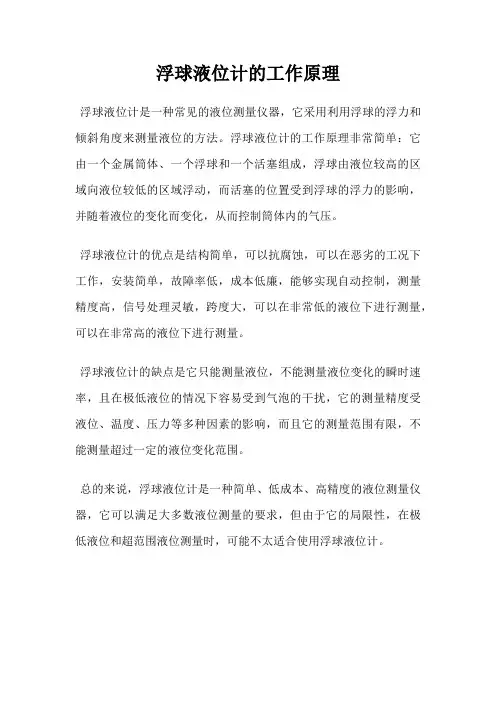 浮球液位计的工作原理

浮球液位计是一种常见的液位测量仪器，它采用利用浮球的浮力和倾斜角度来测量液位的方法。浮球液位计的工作原理非常简单：它由一个金属筒体、一个浮球和一个活塞组成，浮球由液位较高的区域向液位较低的区域浮动，而活塞的位置受到浮球的浮力的影响，并随着液位的变化而变化，从而控制筒体内的气压。

浮球液位计的优点是结构简单，可以抗腐蚀，可以在恶劣的工况下工作，安装简单，故障率低，成本低廉，能够实现自动控制，测量精度高，信号处理灵敏，跨度大，可以在非常低的液位下进行测量，可以在非常高的液位下进行测量。

浮球液位计的缺点是它只能测量液位，不能测量液位变化的瞬时速率，且在极低液位的情况下容易受到气泡的干扰，它的测量精度受液位、温度、压力等多种因素的影响，而且它的测量范围有限，不能测量超过一定的液位变化范围。

总的来说，浮球液位计是一种简单、低成本、高精度的液位测量仪器，它可以满足大多数液位测量的要求，但由于它的局限性，在极低液位和超范围液位测量时，可能不太适合使用浮球液位计。